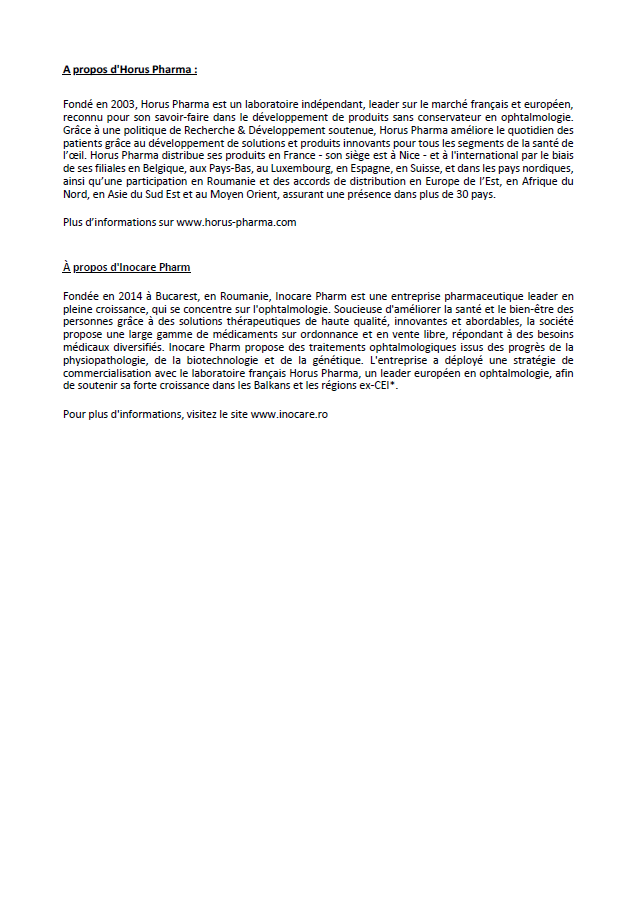 A propos d'Horus Pharma :

Fondé en 2003, Horus Pharma est un laboratoire indépendant, leader sur le marché français et européen, reconnu pour son savoir-faire dans le développement de produits sans conservateur en ophtalmologie. Grâce à une politique de Recherche & Développement soutenue, Horus Pharma améliore le quotidien des patients grâce au développement de solutions et produits innovants pour tous les segments de la santé de l'œil. Horus Pharma distribue ses produits en France - son siège est à Nice - et à l'international par le biais de ses filiales en Belgique, aux Pays-Bas, au Luxembourg, en Espagne, en Suisse, et dans les pays nordiques, ainsi qu'une participation en Roumanie et des accords de distribution en Europe de l'Est, en Afrique du Nord, en Asie du Sud Est et au Moyen Orient, assurant une présence dans plus de 30 pays.

Plus d'informations sur www.horus-pharma.com

À propos d'Inocare Pharm

Fondée en 2014 à Bucarest, en Roumanie, Inocare Pharm est une entreprise pharmaceutique leader en pleine croissance, qui se concentre sur l'ophtalmologie. Soucieuse d'améliorer la santé et le bien-être des personnes grâce à des solutions thérapeutiques de haute qualité, innovantes et abordables, la société propose une large gamme de médicaments sur ordonnance et en vente libre, répondant à des besoins médicaux diversifiés. Inocare Pharm propose des traitements ophtalmologiques issus des progrès de la physiopathologie, de la biotechnologie et de la génétique. L'entreprise a déployé une stratégie de commercialisation avec le laboratoire français Horus Pharma, un leader européen en ophtalmologie, afin de soutenir sa forte croissance dans les Balkans et les régions ex-CEI*.

Pour plus d'informations, visitez le site www.inocare.ro